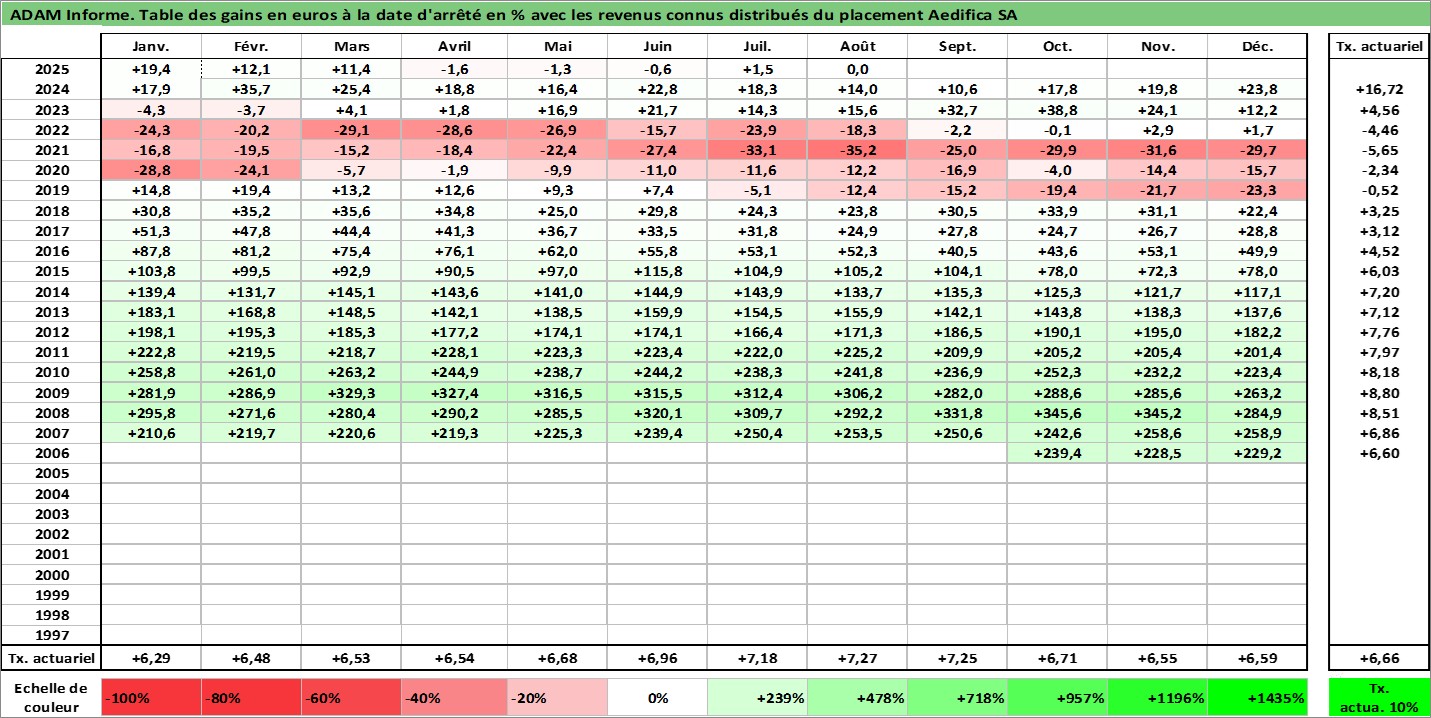 ADAM Informe. Table des gains en euros à la date d'arrêté en % avec les revenus connus distribués du placement Aedifica SA

| | Janv. | Févr. | Mars | Avril | Mai | Juin | Juil. | Août | Sept. | Oct. | Nov. | Déc. | Tx. actuariel |
|---|---|---|---|---|---|---|---|---|---|---|---|---|---|
| 2025 | +19,4 | +12,1 | +11,4 | -1,6 | -1,3 | -0,6 | +1,5 | 0,0 | | | | | |
| 2024 | +17,9 | +35,7 | +25,4 | +18,8 | +16,4 | +22,8 | +18,3 | +14,0 | +10,6 | +17,8 | +19,8 | +23,8 | +16,72 |
| 2023 | -4,3 | -3,7 | +4,1 | +1,8 | +16,9 | +21,7 | +14,3 | +15,6 | +32,7 | +38,8 | +24,1 | +12,2 | +4,56 |
| 2022 | -24,3 | -20,2 | -29,1 | -28,6 | -26,9 | -15,7 | -23,9 | -18,3 | -2,2 | -0,1 | +2,9 | +1,7 | -4,46 |
| 2021 | -16,8 | -19,5 | -15,2 | -18,4 | -22,4 | -27,4 | -33,1 | -35,2 | -25,0 | -29,9 | -31,6 | -29,7 | -5,65 |
| 2020 | -28,8 | -24,1 | -5,7 | -1,9 | -9,9 | -11,0 | -11,6 | -12,2 | -16,9 | -4,0 | -14,4 | -15,7 | -2,34 |
| 2019 | +14,8 | +19,4 | +13,2 | +12,6 | +9,3 | +7,4 | -5,1 | -12,4 | -15,2 | -19,4 | -21,7 | -23,3 | -0,52 |
| 2018 | +30,8 | +35,2 | +35,6 | +34,8 | +25,0 | +29,8 | +24,3 | +23,8 | +30,5 | +33,9 | +31,1 | +22,4 | +3,25 |
| 2017 | +51,3 | +47,8 | +44,4 | +41,3 | +36,7 | +33,5 | +31,8 | +24,9 | +27,8 | +24,7 | +26,7 | +28,8 | +3,12 |
| 2016 | +87,8 | +81,2 | +75,4 | +76,1 | +62,0 | +55,8 | +53,1 | +52,3 | +40,5 | +43,6 | +53,1 | +49,9 | +4,52 |
| 2015 | +103,8 | +99,5 | +92,9 | +90,5 | +97,0 | +115,8 | +104,9 | +105,2 | +104,1 | +78,0 | +72,3 | +78,0 | +6,03 |
| 2014 | +139,4 | +131,7 | +145,1 | +143,6 | +141,0 | +144,9 | +143,9 | +133,7 | +135,3 | +125,3 | +121,7 | +117,1 | +7,20 |
| 2013 | +183,1 | +168,8 | +148,5 | +142,1 | +138,5 | +159,9 | +154,5 | +155,9 | +142,1 | +143,8 | +138,3 | +137,6 | +7,12 |
| 2012 | +198,1 | +195,3 | +185,3 | +177,2 | +174,1 | +174,1 | +166,4 | +171,3 | +186,5 | +190,1 | +195,0 | +182,2 | +7,76 |
| 2011 | +222,8 | +219,5 | +218,7 | +228,1 | +223,3 | +223,4 | +222,0 | +225,2 | +209,9 | +205,2 | +205,4 | +201,4 | +7,97 |
| 2010 | +258,8 | +261,0 | +263,2 | +244,9 | +238,7 | +244,2 | +238,3 | +241,8 | +236,9 | +252,3 | +232,2 | +223,4 | +8,18 |
| 2009 | +281,9 | +286,9 | +329,3 | +327,4 | +316,5 | +315,5 | +312,4 | +306,2 | +282,0 | +288,6 | +285,6 | +263,2 | +8,80 |
| 2008 | +295,8 | +271,6 | +280,4 | +290,2 | +285,5 | +320,1 | +309,7 | +292,2 | +331,8 | +345,6 | +345,2 | +284,9 | +8,51 |
| 2007 | +210,6 | +219,7 | +220,6 | +219,3 | +225,3 | +239,4 | +250,4 | +253,5 | +250,6 | +242,6 | +258,6 | +258,9 | +6,86 |
| 2006 | | | | | | | | | | +239,4 | +228,5 | +229,2 | +6,60 |
| 2005 | | | | | | | | | | | | | |
| 2004 | | | | | | | | | | | | | |
| 2003 | | | | | | | | | | | | | |
| 2002 | | | | | | | | | | | | | |
| 2001 | | | | | | | | | | | | | |
| 2000 | | | | | | | | | | | | | |
| 1999 | | | | | | | | | | | | | |
| 1998 | | | | | | | | | | | | | |
| 1997 | | | | | | | | | | | | | |
| Tx. actuariel | +6,29 | +6,48 | +6,53 | +6,54 | +6,68 | +6,96 | +7,18 | +7,27 | +7,25 | +6,71 | +6,55 | +6,59 | +6,66 |

| Echelle de couleur | -100% | -80% | -60% | -40% | -20% | 0% | +239% | +478% | +718% | +957% | +1196% | +1435% | Tx. actua. 10% |
|---|---|---|---|---|---|---|---|---|---|---|---|---|---|